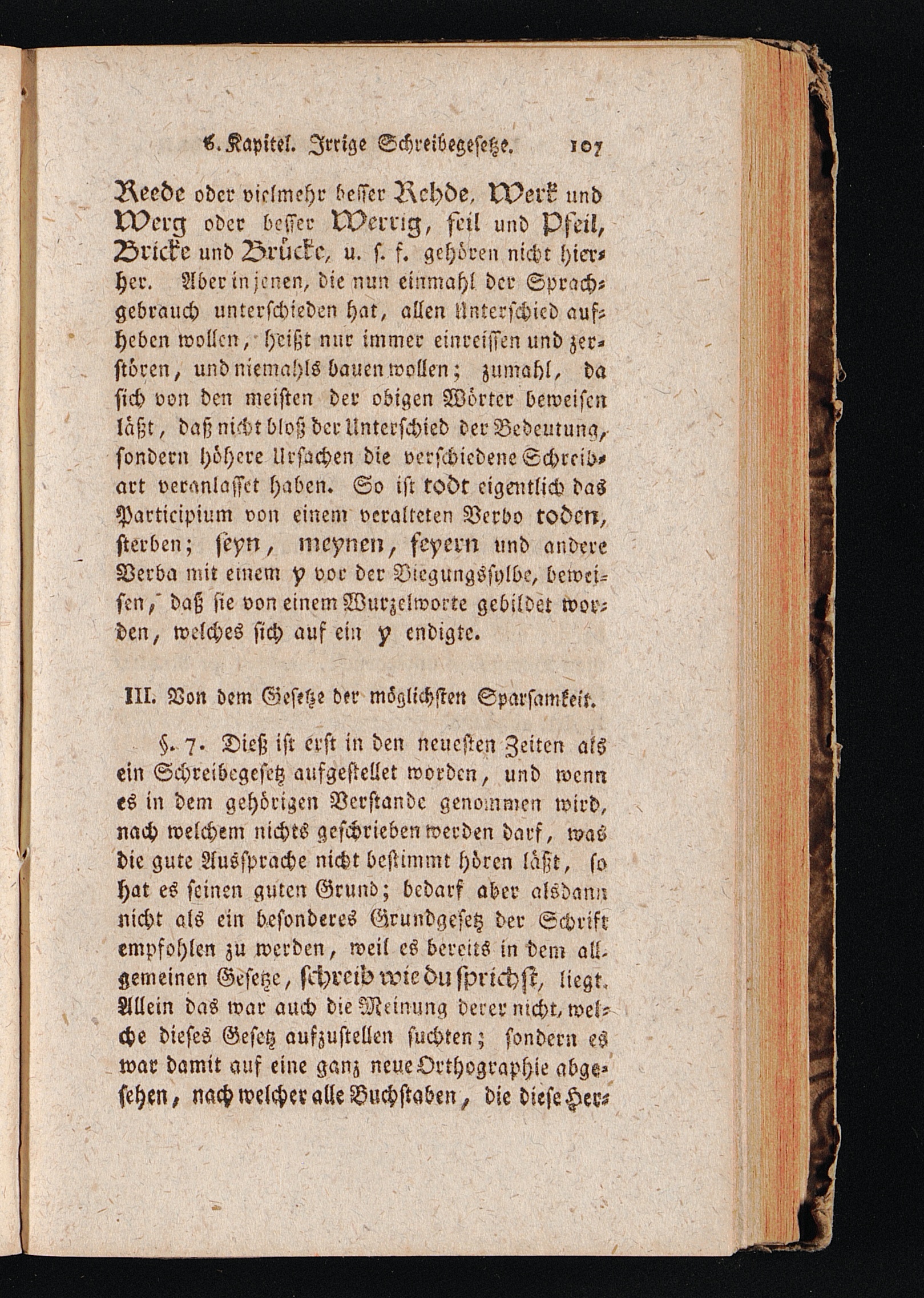 6. Kapitel. Irrige Schreibegesetze. 107

Reede oder vielmehr besser Rehde, Werk und Werg oder besser Werrig, feil und Pfeil, Bricke und Brücke, u. s. f. gehören nicht hierher. Aber in jenen, die nun einmahl der Sprachgebrauch unterschieden hat, allen Unterschied aufheben wollen, heißt nur immer einreissen und zerstören, und niemahls bauen wollen; zumahl, da sich von den meisten der obigen Wörter beweisen läßt, daß nicht bloß der Unterschied der Bedeutung, sondern höhere Ursachen die verschiedene Schreibart veranlasset haben. So ist todt eigentlich das Participium von einem veralteten Verbo toden, sterben; seyn, meynen, feyern und andere Verba mit einem y vor der Biegungssylbe, beweisen, daß sie von einem Wurzelworte gebildet worden, welches sich auf ein y endigte.

III. Von dem Gesetze der möglichsten Sparsamkeit.

§. 7. Dieß ist erst in den neuesten Zeiten als ein Schreibegesetz aufgestellet worden, und wenn es in dem gehörigen Verstande genommen wird, nach welchem nichts geschrieben werden darf, was die gute Aussprache nicht bestimmt hören läßt, so hat es seinen guten Grund; bedarf aber alsdann nicht als ein besonderes Grundgesetz der Schrift empfohlen zu werden, weil es bereits in dem allgemeinen Gesetze, schreib wie du sprichst, liegt. Allein das war auch die Meinung derer nicht, welche dieses Gesetz aufzustellen suchten; sondern es war damit auf eine ganz neue Orthographie abgesehen, nach welcher alle Buchstaben, die diese Her-